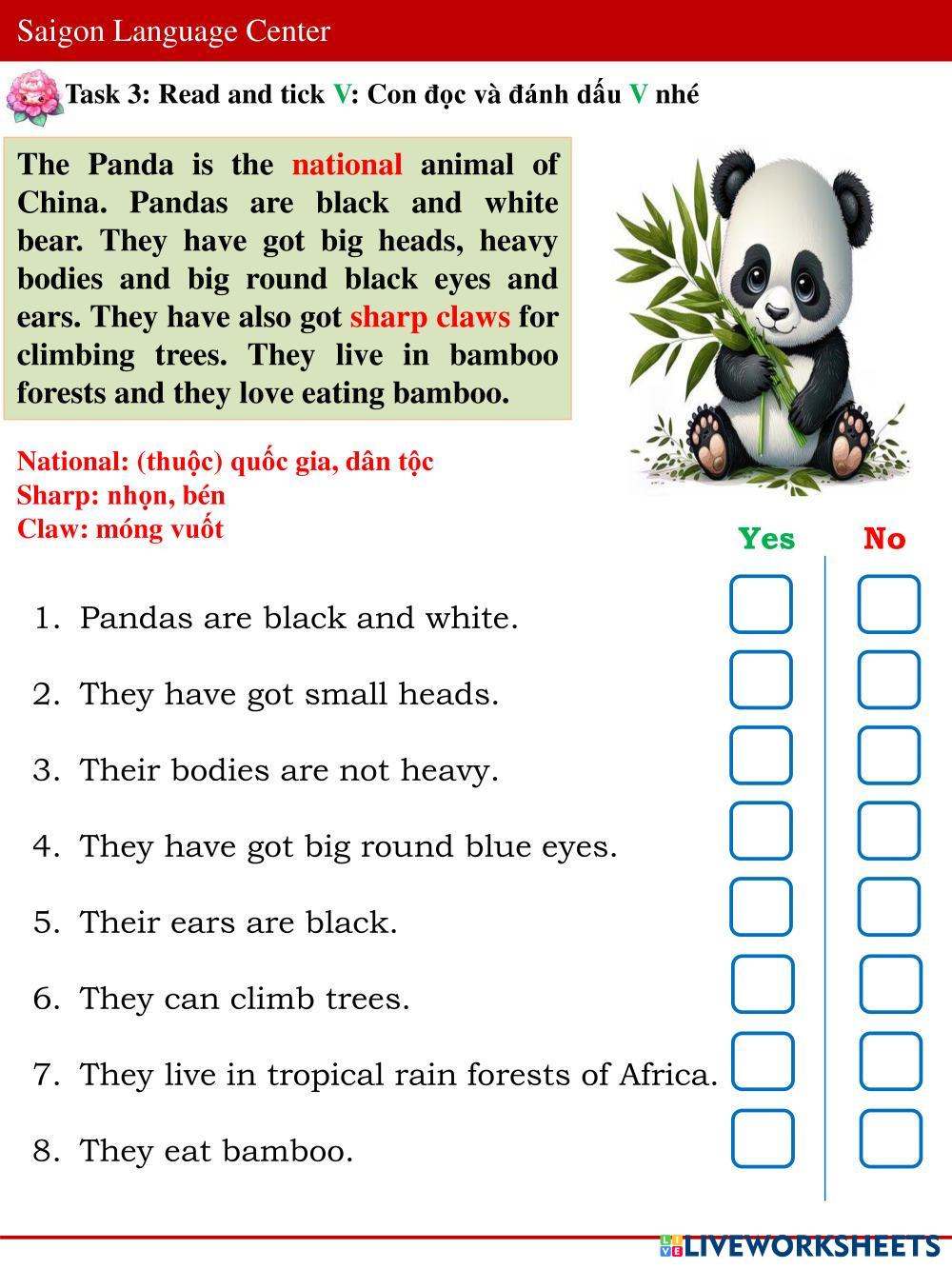 Saigon Language Center

Task 3: Read and tick V: Con đọc và đánh dấu V nhé

The Panda is the national animal of China. Pandas are black and white bear. They have got big heads, heavy bodies and big round black eyes and ears. They have also got sharp claws for climbing trees. They live in bamboo forests and they love eating bamboo.

National: (thuộc) quốc gia, dân tộc
Sharp: nhọn, bén
Claw: móng vuốt

Yes No

1. Pandas are black and white. ☐ ☐

2. They have got small heads. ☐ ☐

3. Their bodies are not heavy. ☐ ☐

4. They have got big round blue eyes. ☐ ☐

5. Their ears are black. ☐ ☐

6. They can climb trees. ☐ ☐

7. They live in tropical rain forests of Africa. ☐ ☐

8. They eat bamboo. ☐ ☐

LIVEWORKSHEETS